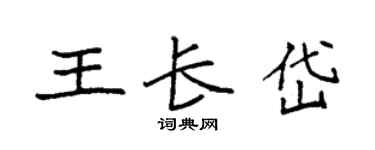 王长岱

词典网